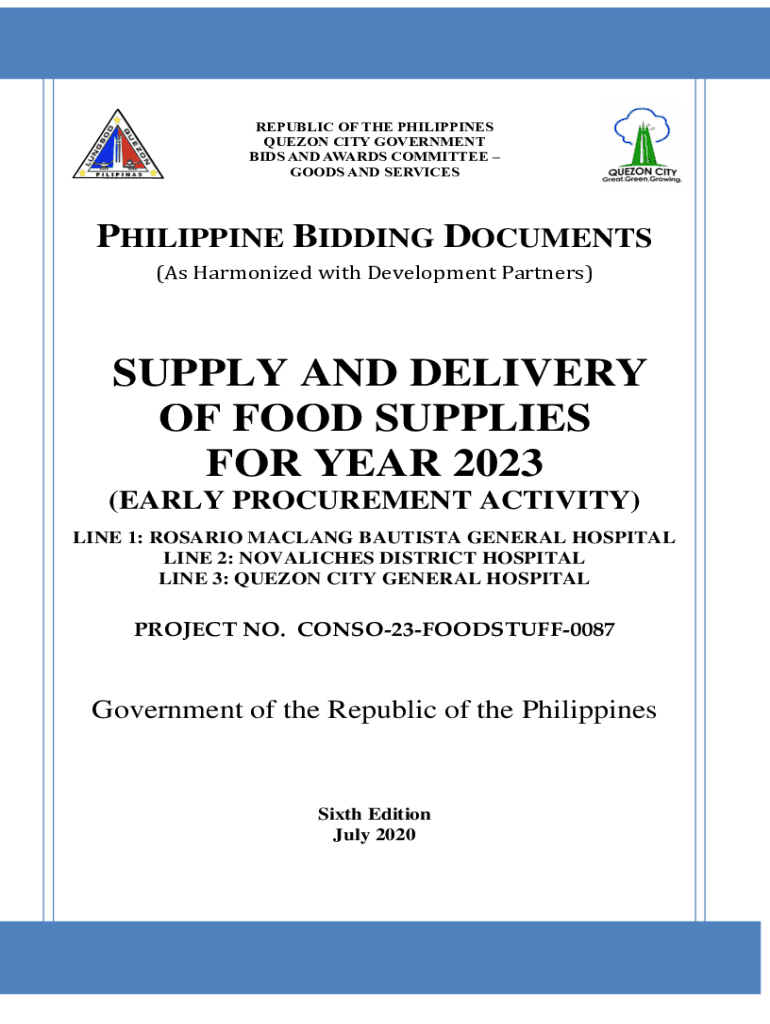 LUNGSOD QUEZON PILIPINAS

REPUBLIC OF THE PHILIPPINES
QUEZON CITY GOVERNMENT
BIDS AND AWARDS COMMITTEE –
GOODS AND SERVICES

QUEZON CITY
Great.Green.Growing.

PHILIPPINE BIDDING DOCUMENTS

(As Harmonized with Development Partners)

SUPPLY AND DELIVERY OF FOOD SUPPLIES FOR YEAR 2023

(EARLY PROCUREMENT ACTIVITY)

LINE 1: ROSARIO MACLANG BAUTISTA GENERAL HOSPITAL
LINE 2: NOVALICHES DISTRICT HOSPITAL
LINE 3: QUEZON CITY GENERAL HOSPITAL

PROJECT NO. CONSO-23-FOODSTUFF-0087

Government of the Republic of the Philippines

Sixth Edition
July 2020